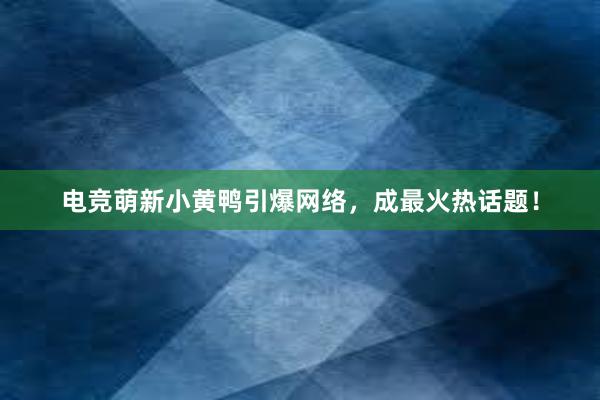 电竞萌新小黄鸭引爆网络，成最火热话题！